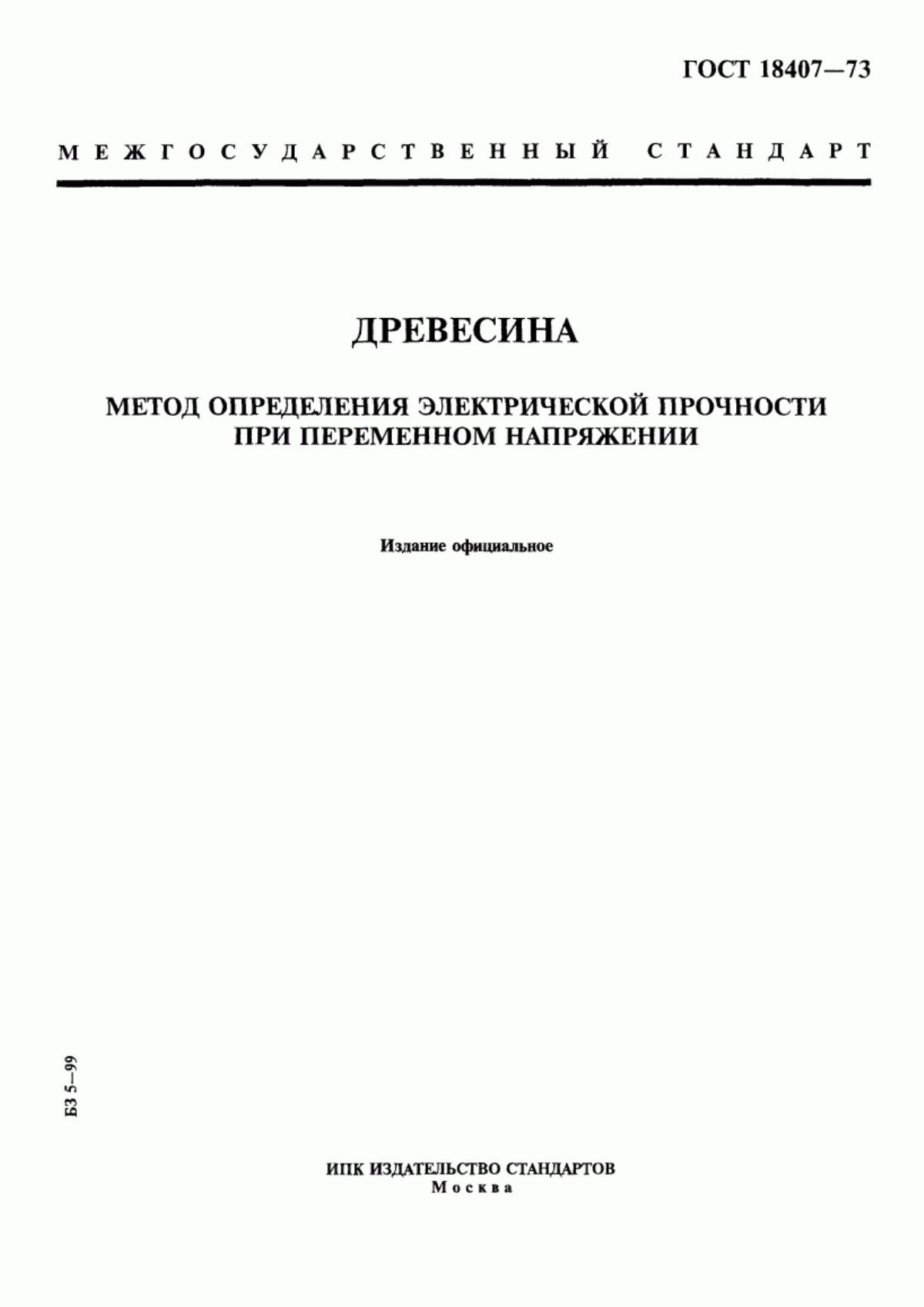 ГОСТ 18407—73

МЕЖГОСУДАРСТВЕННЫЙ СТАНДАРТ

ДРЕВЕСИНА

МЕТОД ОПРЕДЕЛЕНИЯ ЭЛЕКТРИЧЕСКОЙ ПРОЧНОСТИ ПРИ ПЕРЕМЕННОМ НАПРЯЖЕНИИ

Издание официальное

БЗ 5—99

ИПК ИЗДАТЕЛЬСТВО СТАНДАРТОВ
Москва